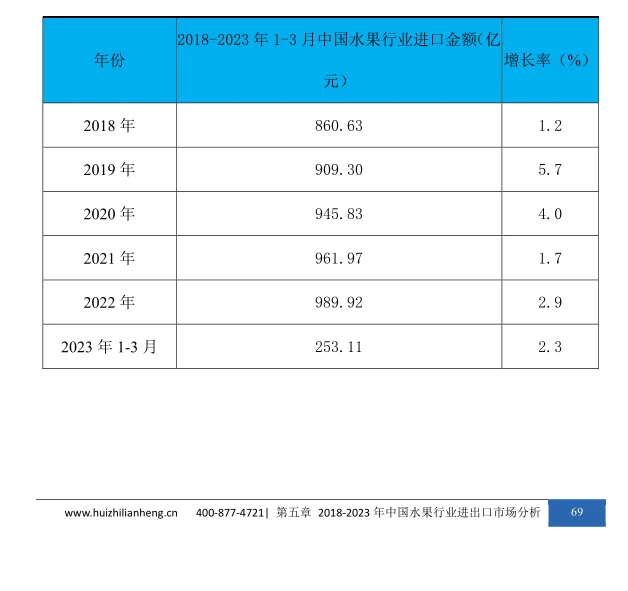 | 年份 | 2018-2023 年 1-3 月中国水果行业进口金额(亿元) | 增长率（%） |
|---|---|---|
| 2018 年 | 860.63 | 1.2 |
| 2019 年 | 909.30 | 5.7 |
| 2020 年 | 945.83 | 4.0 |
| 2021 年 | 961.97 | 1.7 |
| 2022 年 | 989.92 | 2.9 |
| 2023 年 1-3 月 | 253.11 | 2.3 |

www.huizhilianheng.cn 400-877-4721| 第五章 2018-2023 年中国水果行业进出口市场分析 69